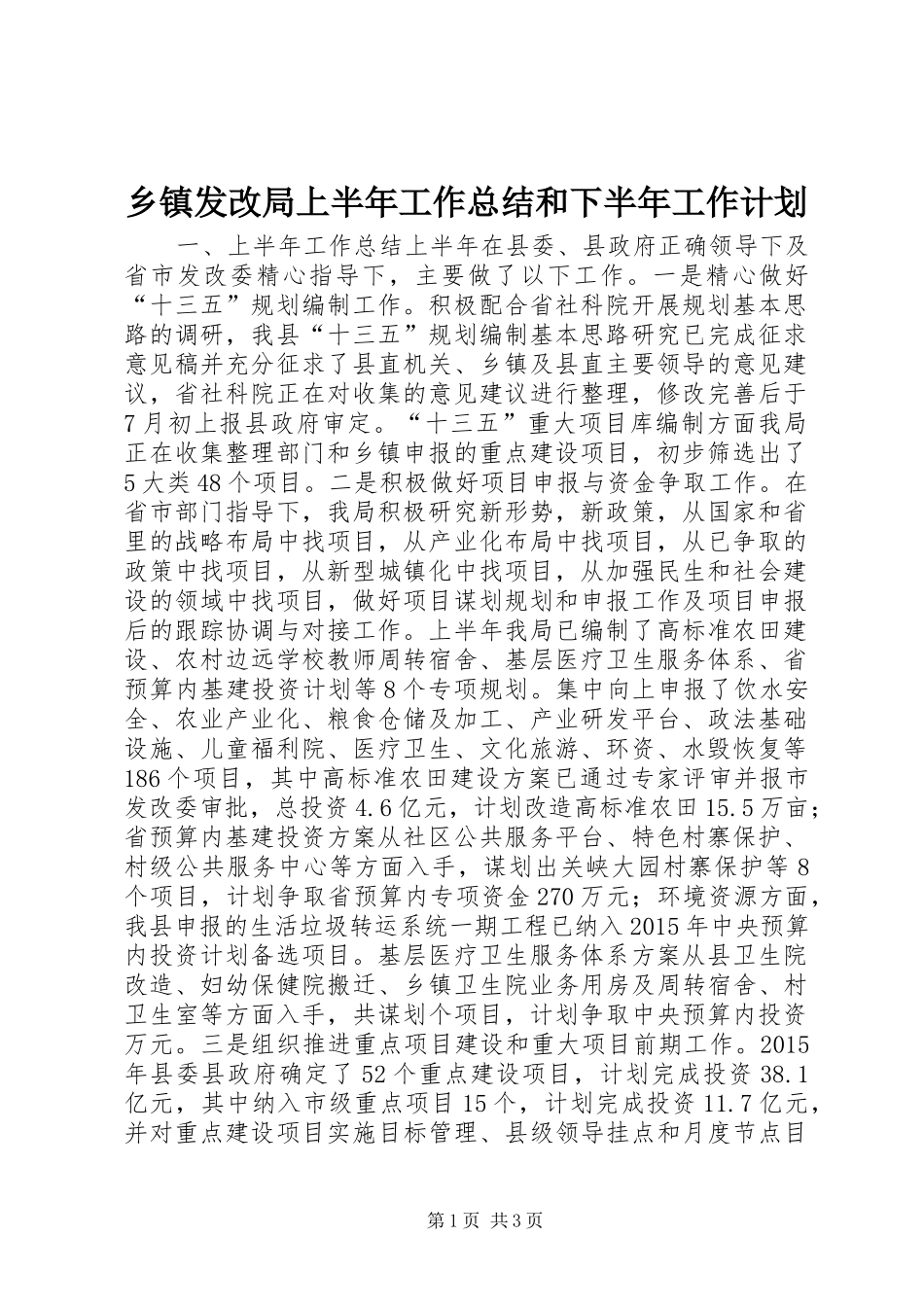 乡镇发改局上半年工作总结和下半年工作计划

一、上半年工作总结上半年在县委、县政府正确领导下及省市发改委精心指导下，主要做了以下工作。一是精心做好“十三五”规划编制工作。积极配合省社科院开展规划基本思路的调研，我县“十三五”规划编制基本思路研究已完成征求意见稿并充分征求了县直机关、乡镇及县直主要领导的意见建议，省社科院正在对收集的意见建议进行整理，修改完善后于7月初上报县政府审定。“十三五”重大项目库编制方面我局正在收集整理部门和乡镇申报的重点建设项目，初步筛选出了5大类48个项目。二是积极做好项目申报与资金争取工作。在省市部门指导下，我局积极研究新形势，新政策，从国家和省里的战略布局中找项目，从产业化布局中找项目，从已争取的政策中找项目，从新型城镇化中找项目，从加强民生和社会建设的领域中找项目，做好项目谋划规划和申报工作及项目申报后的跟踪协调与对接工作。上半年我局已编制了高标准农田建设、农村边远学校教师周转宿舍、基层医疗卫生服务体系、省预算内基建投资计划等8个专项规划。集中向上申报了饮水安全、农业产业化、粮食仓储及加工、产业研发平台、政法基础设施、儿童福利院、医疗卫生、文化旅游、环资、水毁恢复等186个项目，其中高标准农田建设方案已通过专家评审并报市发改委审批，总投资4.6亿元，计划改造高标准农田15.5万亩；省预算内基建投资方案从社区公共服务平台、特色村寨保护、村级公共服务中心等方面入手，谋划出关峡大园村寨保护等8个项目，计划争取省预算内专项资金270万元；环境资源方面，我县申报的生活垃圾转运系统一期工程已纳入2015年中央预算内投资计划备选项目。基层医疗卫生服务体系方案从县卫生院改造、妇幼保健院搬迁、乡镇卫生院业务用房及周转宿舍、村卫生室等方面入手，共谋划个项目，计划争取中央预算内投资万元。三是组织推进重点项目建设和重大项目前期工作。2015年县委县政府确定了52个重点建设项目，计划完成投资38.1亿元，其中纳入市级重点项目15个，计划完成投资11.7亿元，并对重点建设项目实施目标管理、县级领导挂点和月度节点目

第1页 共3页